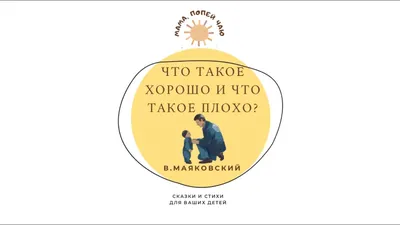 МАМА, ПОПЕЙ ЧАЮ

ЧТО ТАКОЕ ХОРОШО И ЧТО ТАКОЕ ПЛОХО?

В.МАЯКОВСКИЙ

СКАЗКИ И СТИХИ ДЛЯ ВАШИХ ДЕТЕЙ